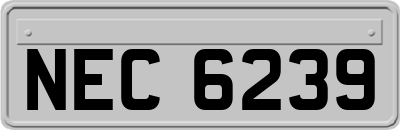 NEC 6239